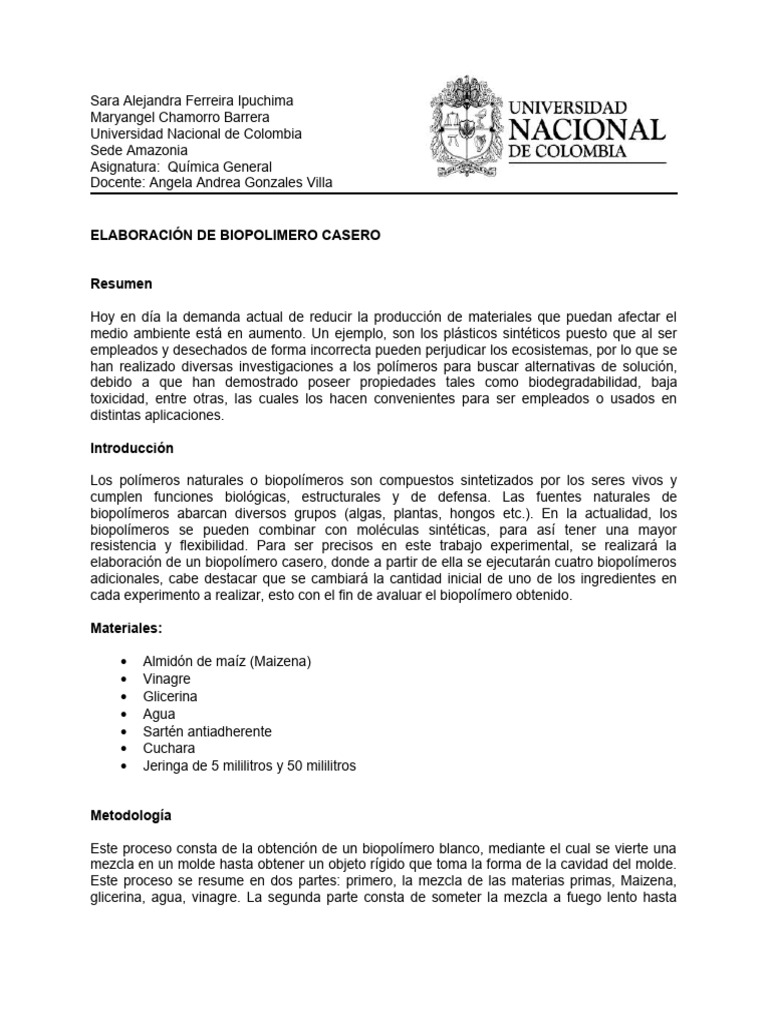 Sara Alejandra Ferreira Ipuchima
Maryangel Chamorro Barrera
Universidad Nacional de Colombia
Sede Amazonia
Asignatura: Química General
Docente: Angela Andrea Gonzales Villa

UNIVERSIDAD NACIONAL DE COLOMBIA

ELABORACIÓN DE BIOPOLIMERO CASERO

Resumen

Hoy en día la demanda actual de reducir la producción de materiales que puedan afectar el medio ambiente está en aumento. Un ejemplo, son los plásticos sintéticos puesto que al ser empleados y desechados de forma incorrecta pueden perjudicar los ecosistemas, por lo que se han realizado diversas investigaciones a los polímeros para buscar alternativas de solución, debido a que han demostrado poseer propiedades tales como biodegradabilidad, baja toxicidad, entre otras, las cuales los hacen convenientes para ser empleados o usados en distintas aplicaciones.

Introducción

Los polímeros naturales o biopolímeros son compuestos sintetizados por los seres vivos y cumplen funciones biológicas, estructurales y de defensa. Las fuentes naturales de biopolímeros abarcan diversos grupos (algas, plantas, hongos etc.). En la actualidad, los biopolímeros se pueden combinar con moléculas sintéticas, para así tener una mayor resistencia y flexibilidad. Para ser precisos en este trabajo experimental, se realizará la elaboración de un biopolímero casero, donde a partir de ella se ejecutarán cuatro biopolímeros adicionales, cabe destacar que se cambiará la cantidad inicial de uno de los ingredientes en cada experimento a realizar, esto con el fin de avaluar el biopolímero obtenido.

Materiales:

• Almidón de maíz (Maizena)
• Vinagre
• Glicerina
• Agua
• Sartén antiadherente
• Cuchara
• Jeringa de 5 mililitros y 50 mililitros

Metodología

Este proceso consta de la obtención de un biopolímero blanco, mediante el cual se vierte una mezcla en un molde hasta obtener un objeto rígido que toma la forma de la cavidad del molde. Este proceso se resume en dos partes: primero, la mezcla de las materias primas, Maizena, glicerina, agua, vinagre. La segunda parte consta de someter la mezcla a fuego lento hasta